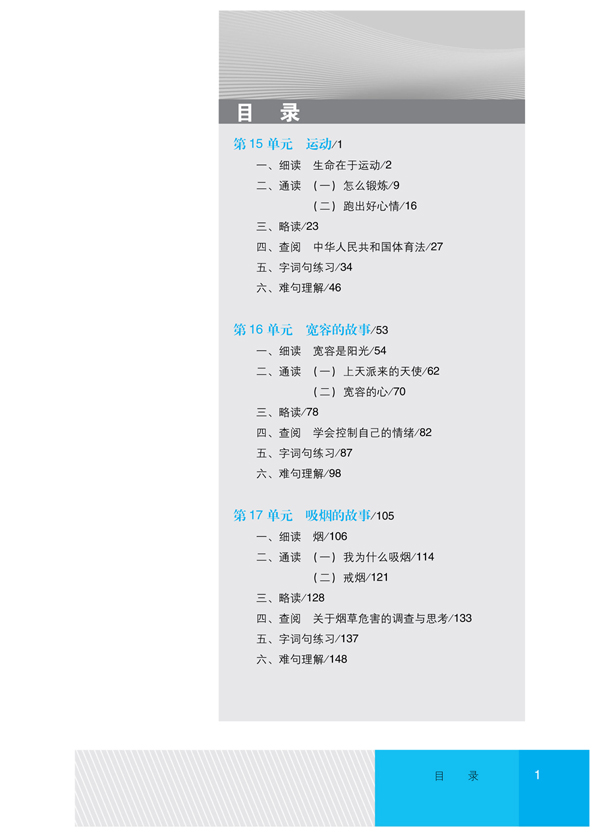 目　录

第 15 单元　运动/1

一、细读　生命在于运动/2

二、通读　（一）怎么锻炼/9

（二）跑出好心情/16

三、略读/23

四、查阅　中华人民共和国体育法/27

五、字词句练习/34

六、难句理解/46

第 16 单元　宽容的故事/53

一、细读　宽容是阳光/54

二、通读　（一）上天派来的天使/62

（二）宽容的心/70

三、略读/78

四、查阅　学会控制自己的情绪/82

五、字词句练习/87

六、难句理解/98

第 17 单元　吸烟的故事/105

一、细读　烟/106

二、通读　（一）我为什么吸烟/114

（二）戒烟/121

三、略读/128

四、查阅　关于烟草危害的调查与思考/133

五、字词句练习/137

六、难句理解/148

目　录　1